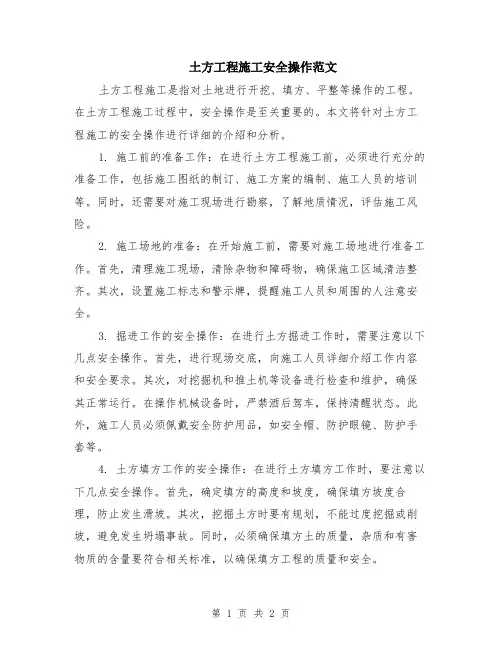 土方工程施工安全操作范文

土方工程施工是指对土地进行开挖、填方、平整等操作的工程。在土方工程施工过程中，安全操作是至关重要的。本文将针对土方工程施工的安全操作进行详细的介绍和分析。

1. 施工前的准备工作：在进行土方工程施工前，必须进行充分的准备工作，包括施工图纸的制订、施工方案的编制、施工人员的培训等。同时，还需要对施工现场进行勘察，了解地质情况，评估施工风险。

2. 施工场地的准备：在开始施工前，需要对施工场地进行准备工作。首先，清理施工现场，清除杂物和障碍物，确保施工区域清洁整齐。其次，设置施工标志和警示牌，提醒施工人员和周围的人注意安全。

3. 掘进工作的安全操作：在进行土方掘进工作时，需要注意以下几点安全操作。首先，进行现场交底，向施工人员详细介绍工作内容和安全要求。其次，对挖掘机和推土机等设备进行检查和维护，确保其正常运行。在操作机械设备时，严禁酒后驾车，保持清醒状态。此外，施工人员必须佩戴安全防护用品，如安全帽、防护眼镜、防护手套等。

4. 土方填方工作的安全操作：在进行土方填方工作时，要注意以下几点安全操作。首先，确定填方的高度和坡度，确保填方坡度合理，防止发生滑坡。其次，挖掘土方时要有规划，不能过度挖掘或削坡，避免发生坍塌事故。同时，必须确保填方土的质量，杂质和有害物质的含量要符合相关标准，以确保填方工程的质量和安全。

第 1 页 共 2 页